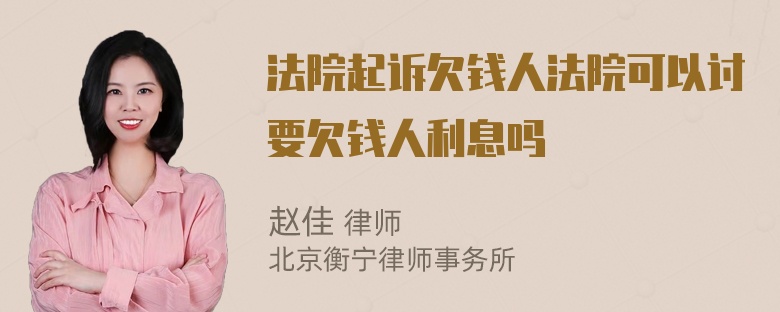 法院起诉欠钱人法院可以讨要欠钱人利息吗

赵佳 律师
北京衡宁律师事务所